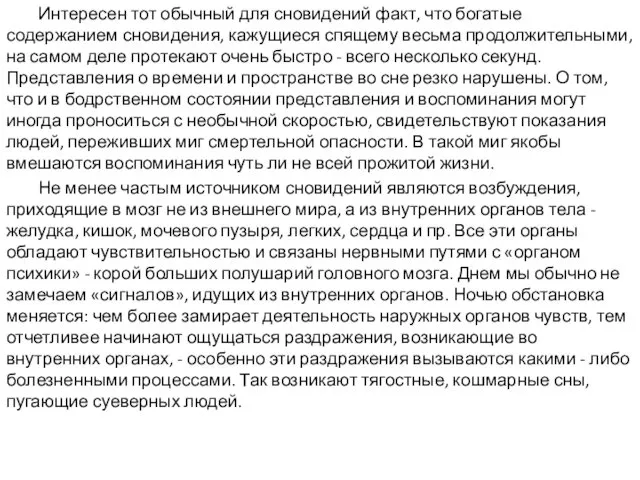 Интересен тот обычный для сновидений факт, что богатые содержанием сновидения, кажущиеся спящему весьма продолжительными, на самом деле протекают очень быстро - всего несколько секунд. Представления о времени и пространстве во сне резко нарушены. О том, что и в бодрственном состоянии представления и воспоминания могут иногда проноситься с необычной скоростью, свидетельствуют показания людей, переживших миг смертельной опасности. В такой миг якобы вмешаются воспоминания чуть ли не всей прожитой жизни.

Не менее частым источником сновидений являются возбуждения, приходящие в мозг не из внешнего мира, а из внутренних органов тела - желудка, кишок, мочевого пузыря, легких, сердца и пр. Все эти органы обладают чувствительностью и связаны нервными путями с «органом психики» - корой больших полушарий головного мозга. Днем мы обычно не замечаем «сигналов», идущих из внутренних органов. Ночью обстановка меняется: чем более замирает деятельность наружных органов чувств, тем отчетливее начинают ощущаться раздражения, возникающие во внутренних органах, - особенно эти раздражения вызываются какими - либо болезненными процессами. Так возникают тягостные, кошмарные сны, пугающие суеверных людей.